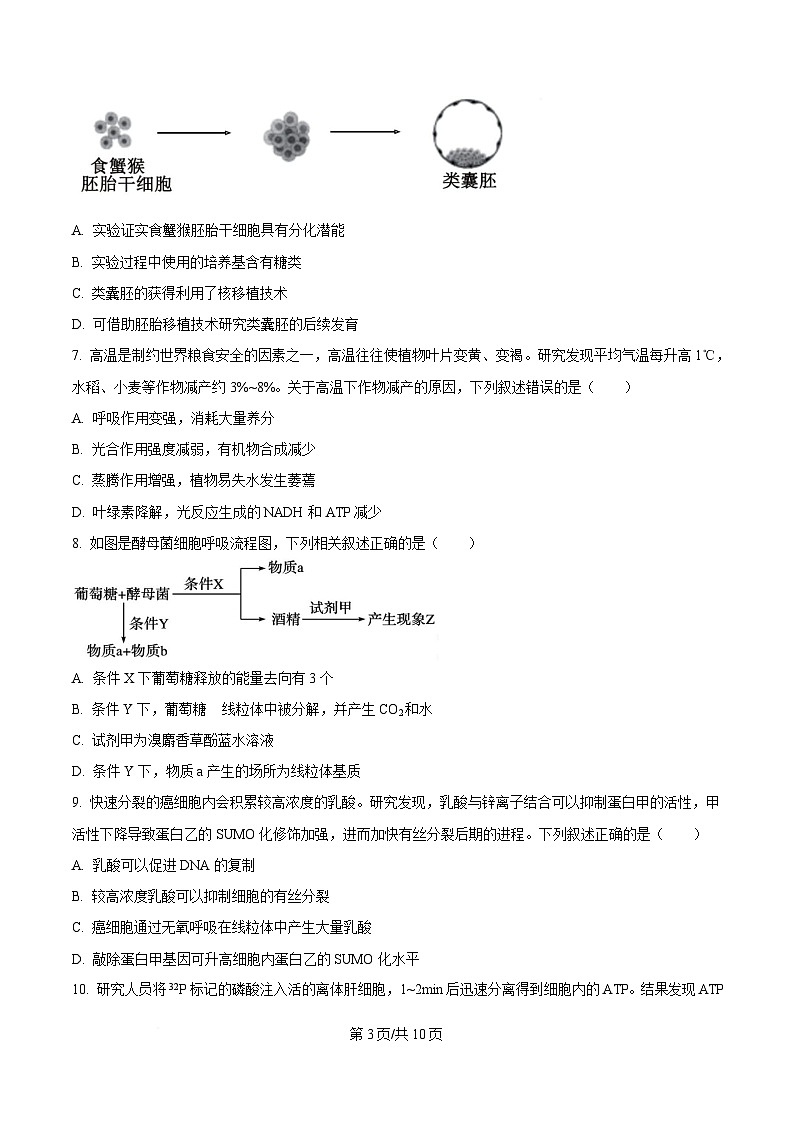 食蟹猴
胚胎干细胞

类囊胚

A. 实验证实食蟹猴胚胎干细胞具有分化潜能

B. 实验过程中使用的培养基含有糖类

C. 类囊胚的获得利用了核移植技术

D. 可借助胚胎移植技术研究类囊胚的后续发育

7. 高温是制约世界粮食安全的因素之一，高温往往使植物叶片变黄、变褐。研究发现平均气温每升高 1℃，水稻、小麦等作物减产约 3%~8%。关于高温下作物减产的原因，下列叙述错误的是（ ）

A. 呼吸作用变强，消耗大量养分

B. 光合作用强度减弱，有机物合成减少

C. 蒸腾作用增强，植物易失水发生萎蔫

D. 叶绿素降解，光反应生成的 NADH 和 ATP 减少

8. 如图是酵母菌细胞呼吸流程图，下列相关叙述正确的是（ ）

葡萄糖+酵母菌
条件X
物质a
酒精
试剂甲
产生现象Z
条件Y
物质a+物质b

A. 条件 X 下葡萄糖释放的能量去向有 3 个

B. 条件 Y 下，葡萄糖 线粒体中被分解，并产生 $CO_2$和水

C. 试剂甲为溴麝香草酚蓝水溶液

D. 条件 Y 下，物质 a 产生的场所为线粒体基质

9. 快速分裂的癌细胞内会积累较高浓度的乳酸。研究发现，乳酸与锌离子结合可以抑制蛋白甲的活性，甲活性下降导致蛋白乙的 SUMO 化修饰加强，进而加快有丝分裂后期的进程。下列叙述正确的是（ ）

A. 乳酸可以促进 DNA 的复制

B. 较高浓度乳酸可以抑制细胞的有丝分裂

C. 癌细胞通过无氧呼吸在线粒体中产生大量乳酸

D. 敲除蛋白甲基因可升高细胞内蛋白乙的 SUMO 化水平

10. 研究人员将 $^{32}P$ 标记的磷酸注入活的离体肝细胞，1~2min 后迅速分离得到细胞内的 ATP。结果发现 ATP

第 3 页/共 10 页